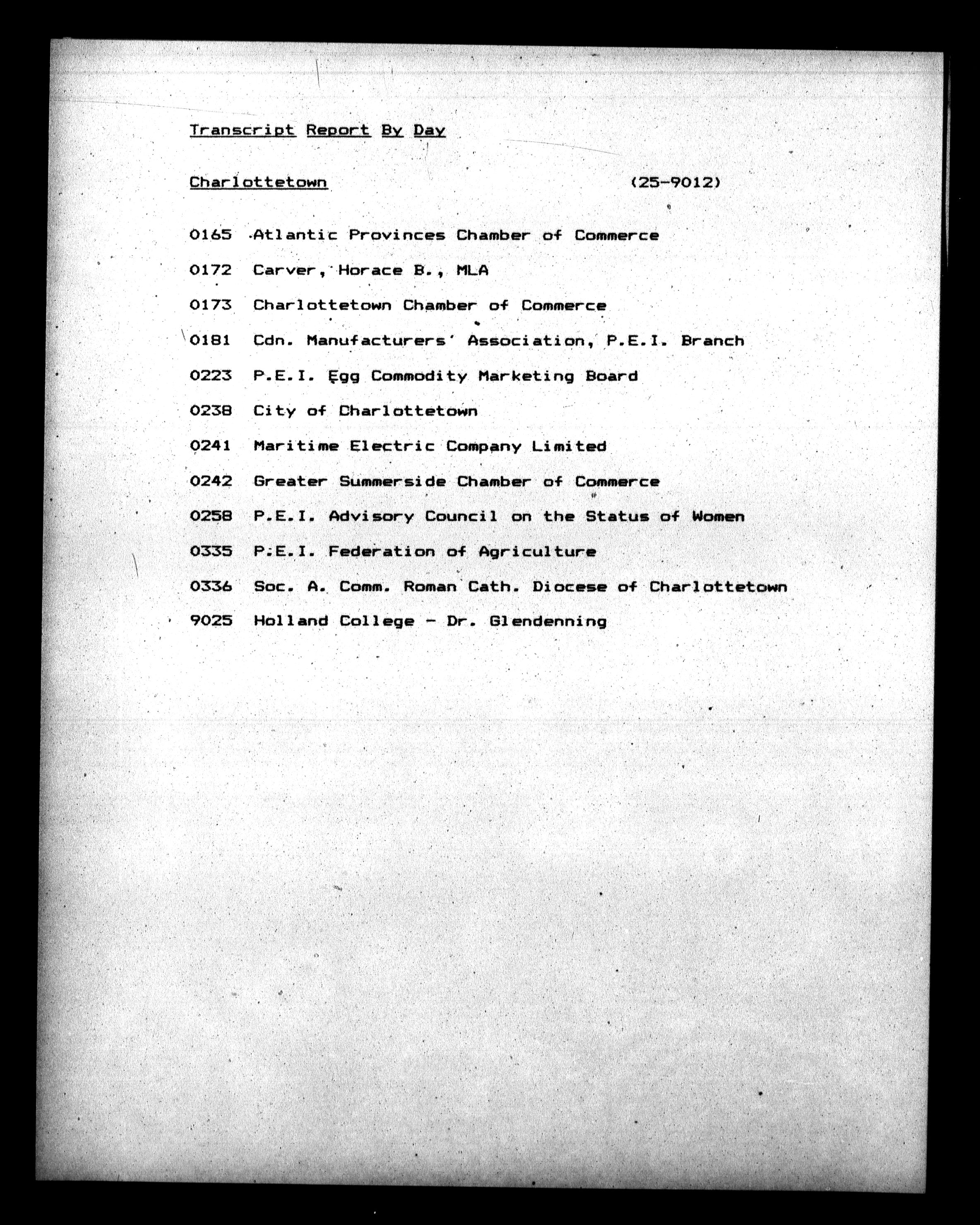 Transcript Report By Day

Charlottetown (25-9012)

0165 Atlantic Provinces Chamber of Commerce

0172 Carver, Horace B., MLA

0173 Charlottetown Chamber of Commerce

0181 Cdn. Manufacturers' Association, P.E.I. Branch

0223 P.E.I. Egg Commodity Marketing Board

0238 City of Charlottetown

0241 Maritime Electric Company Limited

0242 Greater Summerside Chamber of Commerce

0258 P.E.I. Advisory Council on the Status of Women

0335 P.E.I. Federation of Agriculture

0336 Soc. A. Comm. Roman Cath. Diocese of Charlottetown

9025 Holland College - Dr. Glendenning